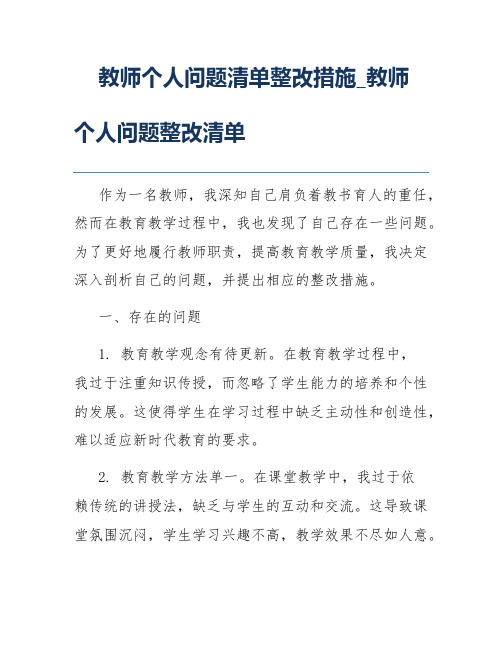 教师个人问题清单整改措施_教师个人问题整改清单

作为一名教师，我深知自己肩负着教书育人的重任，然而在教育教学过程中，我也发现了自己存在一些问题。为了更好地履行教师职责，提高教育教学质量，我决定深入剖析自己的问题，并提出相应的整改措施。

一、存在的问题

1. 教育教学观念有待更新。在教育教学过程中，我过于注重知识传授，而忽略了学生能力的培养和个性的发展。这使得学生在学习过程中缺乏主动性和创造性，难以适应新时代教育的要求。

2. 教育教学方法单一。在课堂教学中，我过于依赖传统的讲授法，缺乏与学生的互动和交流。这导致课堂氛围沉闷，学生学习兴趣不高，教学效果不尽如人意。